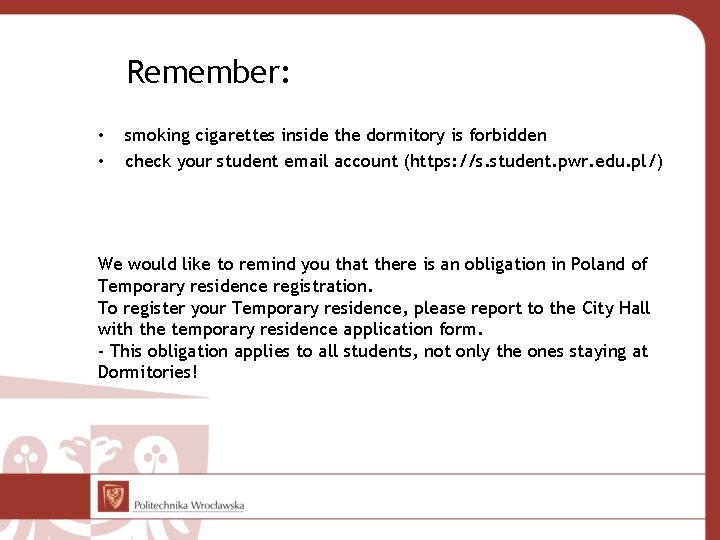 Remember:

• smoking cigarettes inside the dormitory is forbidden
• check your student email account (https://s.student.pwr.edu.pl/)

We would like to remind you that there is an obligation in Poland of Temporary residence registration.
To register your Temporary residence, please report to the City Hall with the temporary residence application form.
- This obligation applies to all students, not only the ones staying at Dormitories!

Politechnika Wrocławska